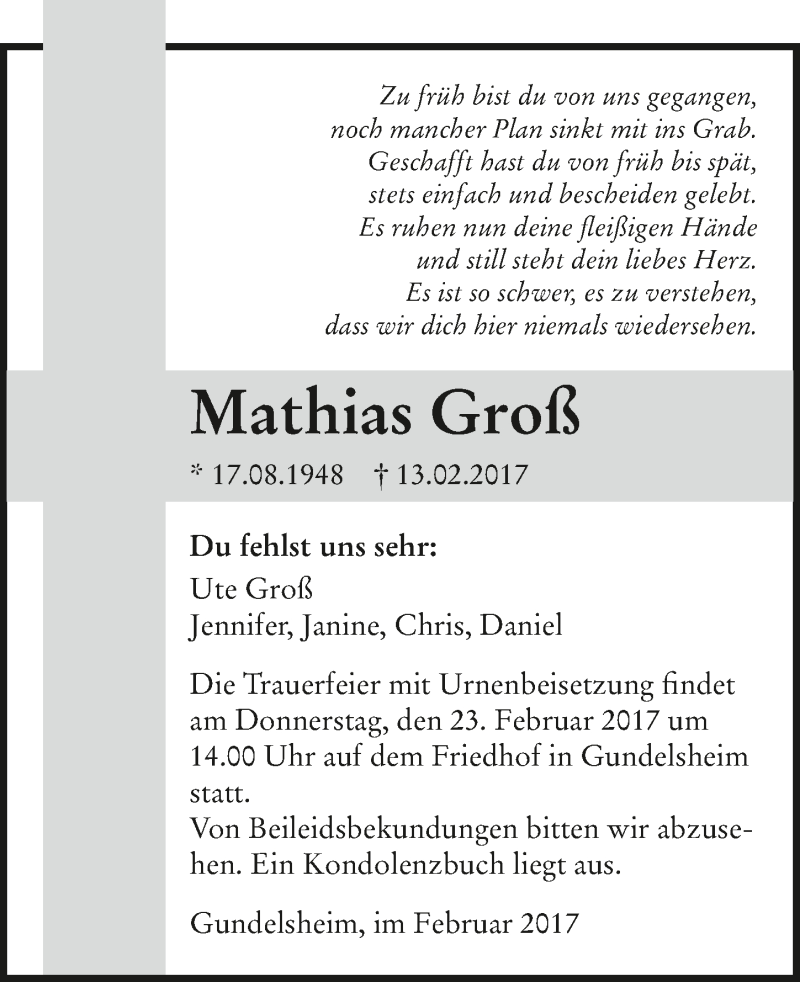 Zu früh bist du von uns gegangen,
noch mancher Plan sinkt mit ins Grab.
Geschafft hast du von früh bis spät,
stets einfach und bescheiden gelebt.
Es ruhen nun deine fleißigen Hände
und still steht dein liebes Herz.
Es ist so schwer, es zu verstehen,
dass wir dich hier niemals wiedersehen.

Mathias Groß

* 17.08.1948 † 13.02.2017

Du fehlst uns sehr:
Ute Groß
Jennifer, Janine, Chris, Daniel

Die Trauerfeier mit Urnenbeisetzung findet am Donnerstag, den 23. Februar 2017 um 14.00 Uhr auf dem Friedhof in Gundelsheim statt.
Von Beileidsbekundungen bitten wir abzusehen. Ein Kondolenzbuch liegt aus.

Gundelsheim, im Februar 2017